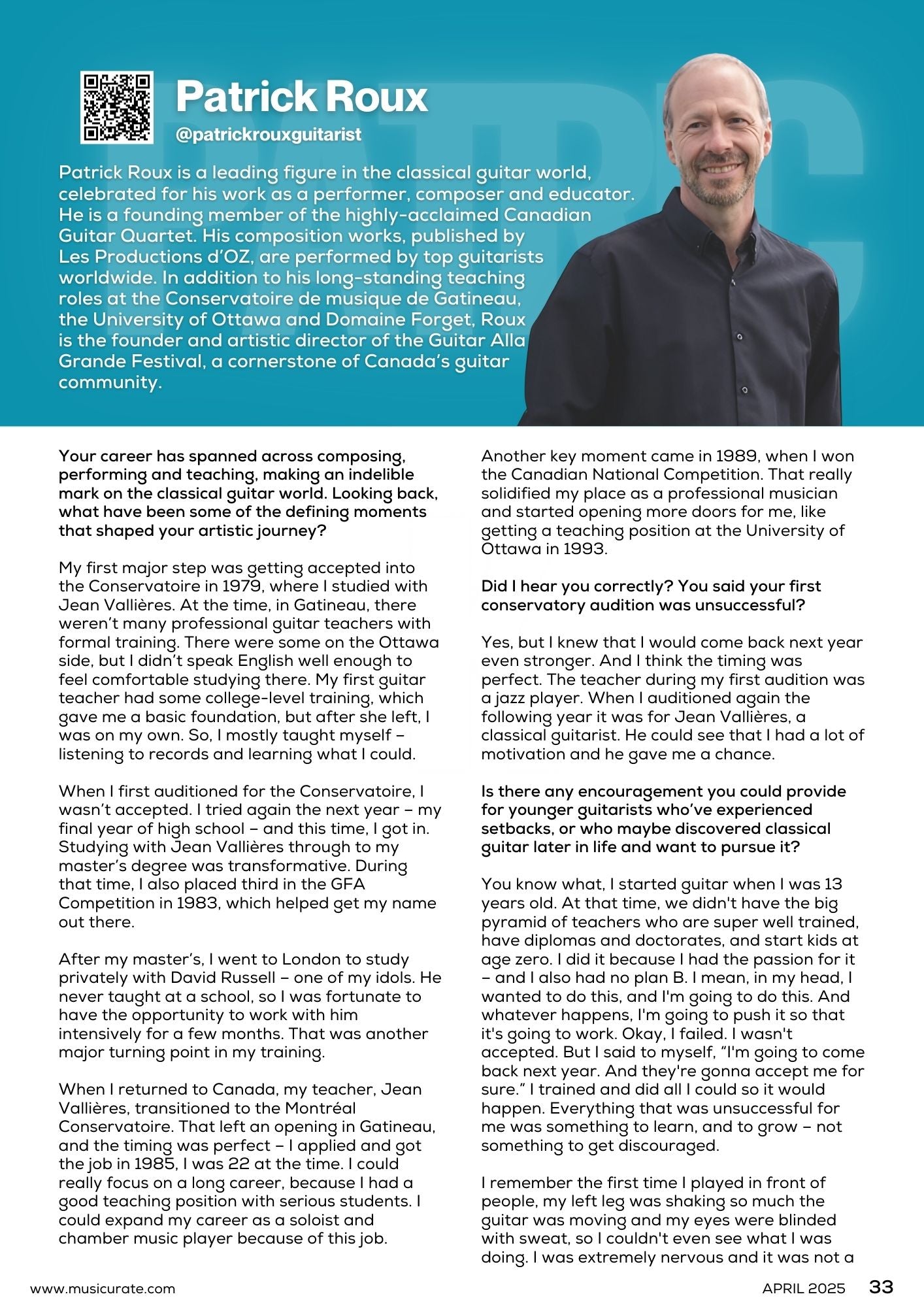 Patrick Roux
@patrickrouxguitarist

Patrick Roux is a leading figure in the classical guitar world, celebrated for his work as a performer, composer and educator. He is a founding member of the highly-acclaimed Canadian Guitar Quartet. His composition works, published by Les Productions d'OZ, are performed by top guitarists worldwide. In addition to his long-standing teaching roles at the Conservatoire de musique de Gatineau, the University of Ottawa and Domaine Forget, Roux is the founder and artistic director of the Guitar Alla Grande Festival, a cornerstone of Canada's guitar community.

Your career has spanned across composing, performing and teaching, making an indelible mark on the classical guitar world. Looking back, what have been some of the defining moments that shaped your artistic journey?

My first major step was getting accepted into the Conservatoire in 1979, where I studied with Jean Vallières. At the time, in Gatineau, there weren't many professional guitar teachers with formal training. There were some on the Ottawa side, but I didn't speak English well enough to feel comfortable studying there. My first guitar teacher had some college-level training, which gave me a basic foundation, but after she left, I was on my own. So, I mostly taught myself – listening to records and learning what I could.

When I first auditioned for the Conservatoire, I wasn't accepted. I tried again the next year – my final year of high school – and this time, I got in. Studying with Jean Vallières through to my master's degree was transformative. During that time, I also placed third in the GFA Competition in 1983, which helped get my name out there.

After my master's, I went to London to study privately with David Russell – one of my idols. He never taught at a school, so I was fortunate to have the opportunity to work with him intensively for a few months. That was another major turning point in my training.

When I returned to Canada, my teacher, Jean Vallières, transitioned to the Montréal Conservatoire. That left an opening in Gatineau, and the timing was perfect – I applied and got the job in 1985, I was 22 at the time. I could really focus on a long career, because I had a good teaching position with serious students. I could expand my career as a soloist and chamber music player because of this job.

Another key moment came in 1989, when I won the Canadian National Competition. That really solidified my place as a professional musician and started opening more doors for me, like getting a teaching position at the University of Ottawa in 1993.

Did I hear you correctly? You said your first conservatory audition was unsuccessful?

Yes, but I knew that I would come back next year even stronger. And I think the timing was perfect. The teacher during my first audition was a jazz player. When I auditioned again the following year it was for Jean Vallières, a classical guitarist. He could see that I had a lot of motivation and he gave me a chance.

Is there any encouragement you could provide for younger guitarists who've experienced setbacks, or who maybe discovered classical guitar later in life and want to pursue it?

You know what, I started guitar when I was 13 years old. At that time, we didn't have the big pyramid of teachers who are super well trained, have diplomas and doctorates, and start kids at age zero. I did it because I had the passion for it – and I also had no plan B. I mean, in my head, I wanted to do this, and I'm going to do this. And whatever happens, I'm going to push it so that it's going to work. Okay, I failed. I wasn't accepted. But I said to myself, "I'm going to come back next year. And they're gonna accept me for sure." I trained and did all I could so it would happen. Everything that was unsuccessful for me was something to learn, and to grow – not something to get discouraged.

I remember the first time I played in front of people, my left leg was shaking so much the guitar was moving and my eyes were blinded with sweat, so I couldn't even see what I was doing. I was extremely nervous and it was not a

www.musicurate.com
APRIL 2025 33